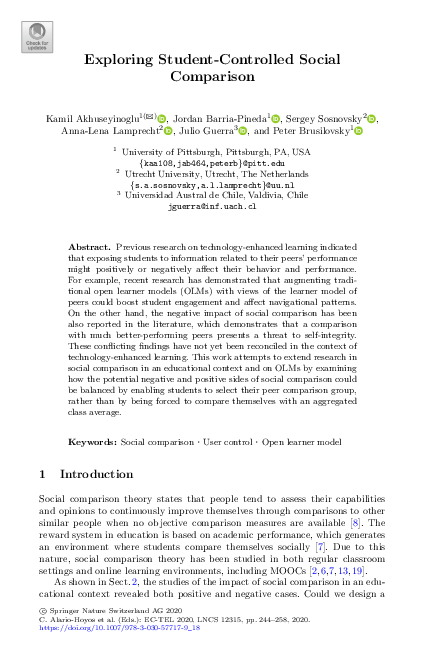 Check for updates

Exploring Student-Controlled Social Comparison

Kamil Akhuseyinoglu$^{1(✉)}$, Jordan Barria-Pineda$^{1}$, Sergey Sosnovsky$^{2}$, Anna-Lena Lamprecht$^{2}$, Julio Guerra$^{3}$, and Peter Brusilovsky$^{1}$

$^{1}$ University of Pittsburgh, Pittsburgh, PA, USA
{kaa108,jab464,peterb}@pitt.edu
$^{2}$ Utrecht University, Utrecht, The Netherlands
{s.a.sosnovsky,a.l.lamprecht}@uu.nl
$^{3}$ Universidad Austral de Chile, Valdivia, Chile
jguerra@inf.uach.cl

Abstract. Previous research on technology-enhanced learning indicated that exposing students to information related to their peers' performance might positively or negatively affect their behavior and performance. For example, recent research has demonstrated that augmenting traditional open learner models (OLMs) with views of the learner model of peers could boost student engagement and affect navigational patterns. On the other hand, the negative impact of social comparison has been also reported in the literature, which demonstrates that a comparison with much better-performing peers presents a threat to self-integrity. These conflicting findings have not yet been reconciled in the context of technology-enhanced learning. This work attempts to extend research in social comparison in an educational context and on OLMs by examining how the potential negative and positive sides of social comparison could be balanced by enabling students to select their peer comparison group, rather than by being forced to compare themselves with an aggregated class average.

Keywords: Social comparison · User control · Open learner model

1 Introduction

Social comparison theory states that people tend to assess their capabilities and opinions to continuously improve themselves through comparisons to other similar people when no objective comparison measures are available [8]. The reward system in education is based on academic performance, which generates an environment where students compare themselves socially [7]. Due to this nature, social comparison theory has been studied in both regular classroom settings and online learning environments, including MOOCs [2,6,7,13,19].

As shown in Sect. 2, the studies of the impact of social comparison in an educational context revealed both positive and negative cases. Could we design a

© Springer Nature Switzerland AG 2020
C. Alario-Hoyos et al. (Eds.): EC-TEL 2020, LNCS 12315, pp. 244–258, 2020.
https://doi.org/10.1007/978-3-030-57717-9_18